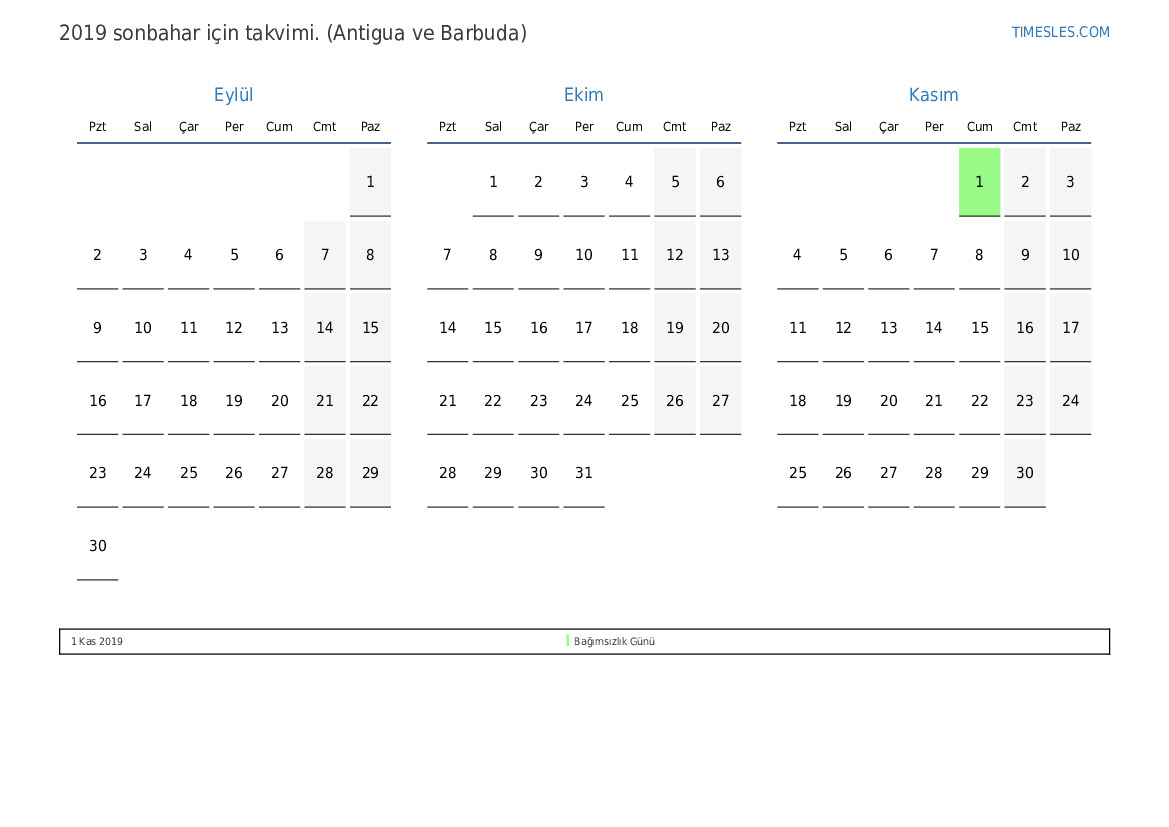 2019 sonbahar için takvimi. (Antigua ve Barbuda)

TIMESLES.COM

Eylül

| Pzt | Sal | Çar | Per | Cum | Cmt | Paz |
|---|---|---|---|---|---|---|
| | | | | | | 1 |
| 2 | 3 | 4 | 5 | 6 | 7 | 8 |
| 9 | 10 | 11 | 12 | 13 | 14 | 15 |
| 16 | 17 | 18 | 19 | 20 | 21 | 22 |
| 23 | 24 | 25 | 26 | 27 | 28 | 29 |
| 30 | | | | | | |

Ekim

| Pzt | Sal | Çar | Per | Cum | Cmt | Paz |
|---|---|---|---|---|---|---|
| | 1 | 2 | 3 | 4 | 5 | 6 |
| 7 | 8 | 9 | 10 | 11 | 12 | 13 |
| 14 | 15 | 16 | 17 | 18 | 19 | 20 |
| 21 | 22 | 23 | 24 | 25 | 26 | 27 |
| 28 | 29 | 30 | 31 | | | |

Kasım

| Pzt | Sal | Çar | Per | Cum | Cmt | Paz |
|---|---|---|---|---|---|---|
| | | | | 1 | 2 | 3 |
| 4 | 5 | 6 | 7 | 8 | 9 | 10 |
| 11 | 12 | 13 | 14 | 15 | 16 | 17 |
| 18 | 19 | 20 | 21 | 22 | 23 | 24 |
| 25 | 26 | 27 | 28 | 29 | 30 | |

1 Kas 2019 Bağımsızlık Günü